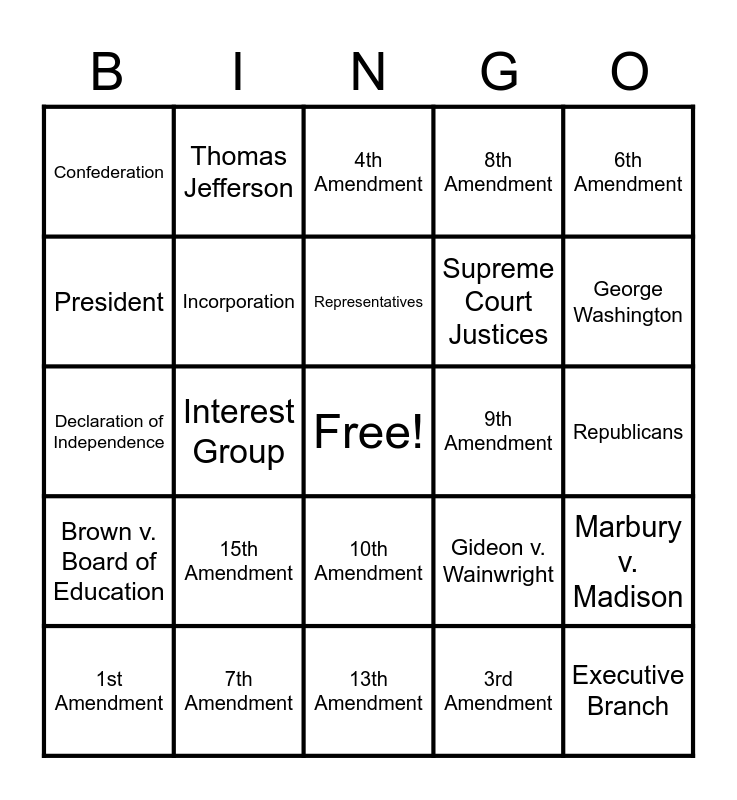 | B | I | N | G | O |
|---|---|---|---|---|
| Confederation | Thomas Jefferson | 4th Amendment | 8th Amendment | 6th Amendment |
| President | Incorporation | Representatives | Supreme Court Justices | George Washington |
| Declaration of Independence | Interest Group | Free! | 9th Amendment | Republicans |
| Brown v. Board of Education | 15th Amendment | 10th Amendment | Gideon v. Wainwright | Marbury v. Madison |
| 1st Amendment | 7th Amendment | 13th Amendment | 3rd Amendment | Executive Branch |